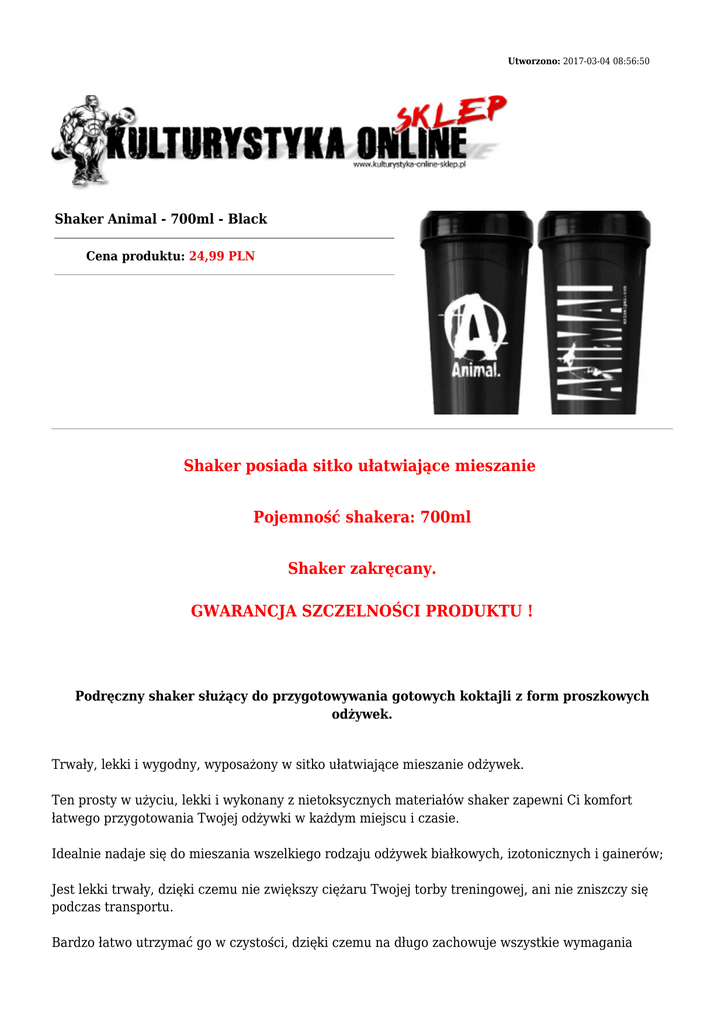 Utworzono: 2017-03-04 08:56:50

KULTURYSTYKA ONLINE SKLEP
www.kulturystyka-online-sklep.pl

Shaker Animal - 700ml - Black

Cena produktu: 24,99 PLN

Animal.

ANIMAL

Shaker posiada sitko ułatwiające mieszanie

Pojemność shakera: 700ml

Shaker zakręcany.

GWARANCJA SZCZELNOŚCI PRODUKTU !

Podręczny shaker służący do przygotowywania gotowych koktajli z form proszkowych odżywek.

Trwały, lekki i wygodny, wyposażony w sitko ułatwiające mieszanie odżywek.

Ten prosty w użyciu, lekki i wykonany z nietoksycznych materiałów shaker zapewni Ci komfort łatwego przygotowania Twojej odżywki w każdym miejscu i czasie.

Idealnie nadaje się do mieszania wszelkiego rodzaju odżywek białkowych, izotonicznych i gainerów;

Jest lekki trwały, dzięki czemu nie zwiększy ciężaru Twojej torby treningowej, ani nie zniszczy się podczas transportu.

Bardzo łatwo utrzymać go w czystości, dzięki czemu na długo zachowuje wszystkie wymagania